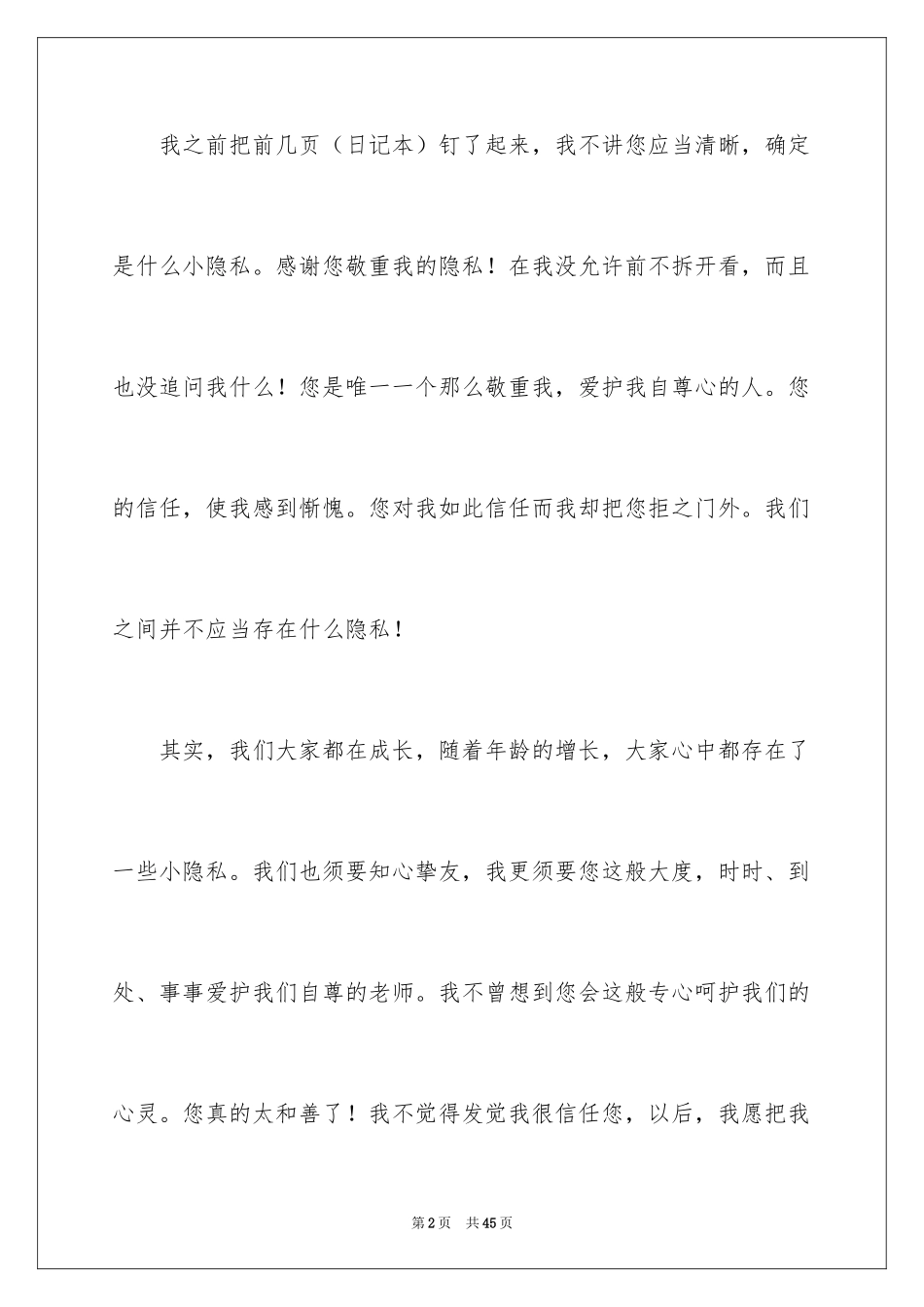 我之前把前几页（日记本）钉了起来，我不讲您应当清晰，确定是什么小隐私。感谢您敬重我的隐私！在我没允许前不拆开看，而且也没追问我什么！您是唯一一个那么敬重我，爱护我自尊心的人。您的信任，使我感到惭愧。您对我如此信任而我却把您拒之门外。我们之间并不应当存在什么隐私！

其实，我们大家都在成长，随着年龄的增长，大家心中都存在了一些小隐私。我们也须要知心挚友，我更须要您这般大度，时时、到处、事事爱护我们自尊的老师。我不曾想到您会这般专心呵护我们的心灵。您真的太和善了！我不觉得发觉我很信任您，以后，我愿把我

第2页 共45页